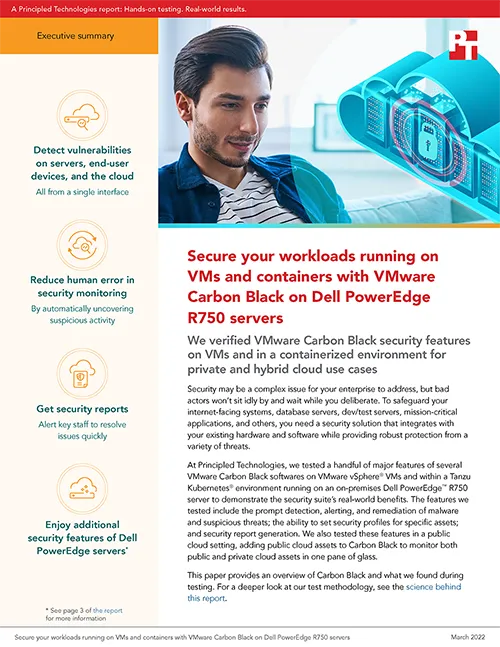 A Principled Technologies report: Hands-on testing. Real-world results.

Executive summary

Detect vulnerabilities on servers, end-user devices, and the cloud
All from a single interface

Reduce human error in security monitoring
By automatically uncovering suspicious activity

Get security reports
Alert key staff to resolve issues quickly

Enjoy additional security features of Dell PowerEdge servers*

* See page 3 of the report for more information

Secure your workloads running on VMs and containers with VMware Carbon Black on Dell PowerEdge R750 servers

We verified VMware Carbon Black security features on VMs and in a containerized environment for private and hybrid cloud use cases

Security may be a complex issue for your enterprise to address, but bad actors won't sit idly by and wait while you deliberate. To safeguard your internet-facing systems, database servers, dev/test servers, mission-critical applications, and others, you need a security solution that integrates with your existing hardware and software while providing robust protection from a variety of threats.

At Principled Technologies, we tested a handful of major features of several VMware Carbon Black softwares on VMware vSphere® VMs and within a Tanzu Kubernetes® environment running on an on-premises Dell PowerEdge™ R750 server to demonstrate the security suite's real-world benefits. The features we tested include the prompt detection, alerting, and remediation of malware and suspicious threats; the ability to set security profiles for specific assets; and security report generation. We also tested these features in a public cloud setting, adding public cloud assets to Carbon Black to monitor both public and private cloud assets in one pane of glass.

This paper provides an overview of Carbon Black and what we found during testing. For a deeper look at our test methodology, see the science behind this report.

Secure your workloads running on VMs and containers with VMware Carbon Black on Dell PowerEdge R750 servers

March 2022